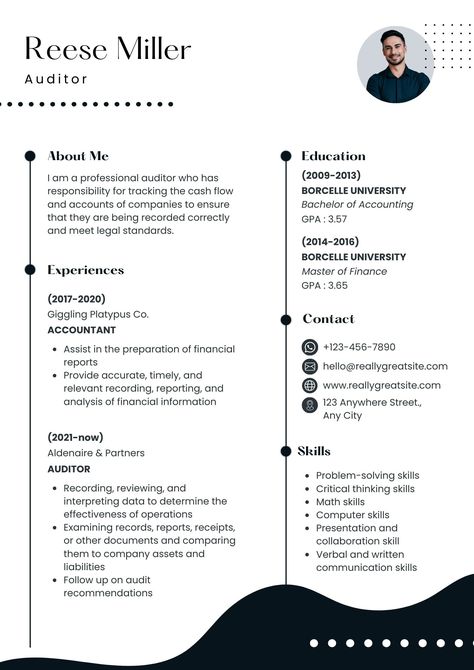 Reese Miller
Auditor

About Me
I am a professional auditor who has responsibility for tracking the cash flow and accounts of companies to ensure that they are being recorded correctly and meet legal standards.

Experiences
(2017-2020)
Giggling Platypus Co.
ACCOUNTANT
- Assist in the preparation of financial reports
- Provide accurate, timely, and relevant recording, reporting, and analysis of financial information

(2021-now)
Aldenaire & Partners
AUDITOR
- Recording, reviewing, and interpreting data to determine the effectiveness of operations
- Examining records, reports, receipts, or other documents and comparing them to company assets and liabilities
- Follow up on audit recommendations

Education
(2009-2013)
BORCELLE UNIVERSITY
Bachelor of Accounting
GPA : 3.57

(2014-2016)
BORCELLE UNIVERSITY
Master of Finance
GPA : 3.65

Contact
+123-456-7890
hello@reallygreatsite.com
www.reallygreatsite.com
123 Anywhere Street., Any City

Skills
- Problem-solving skills
- Critical thinking skills
- Math skills
- Computer skills
- Presentation and collaboration skill
- Verbal and written communication skills